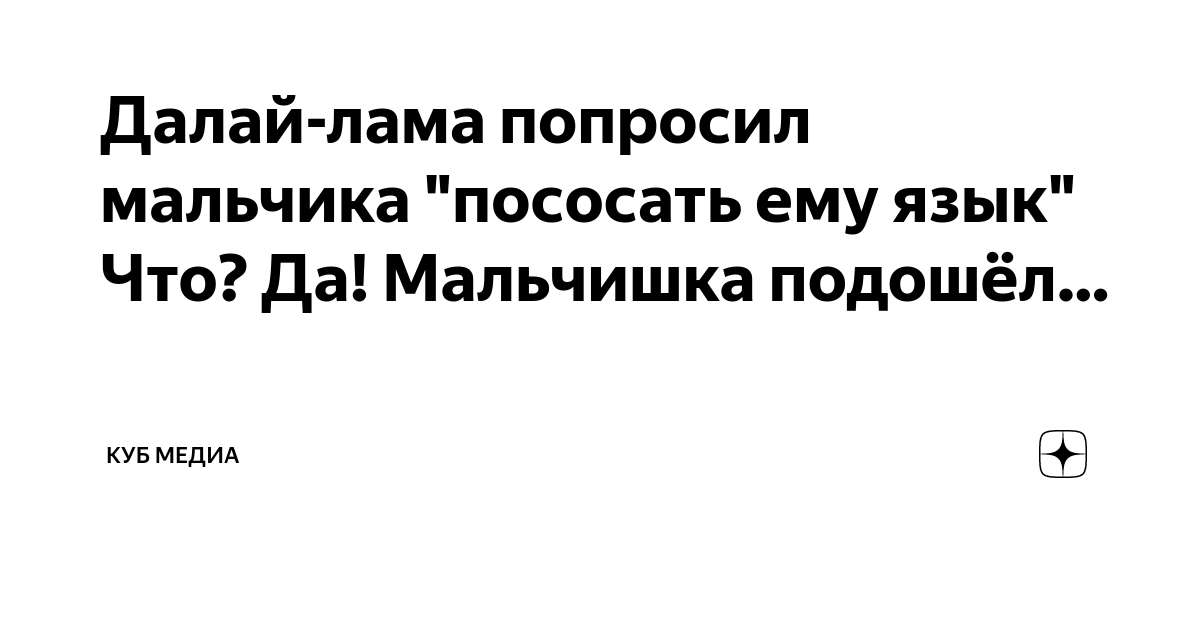 Далай-лама попросил мальчика "пососать ему язык" Что? Да! Мальчишка подошёл...

КУБ МЕДИА